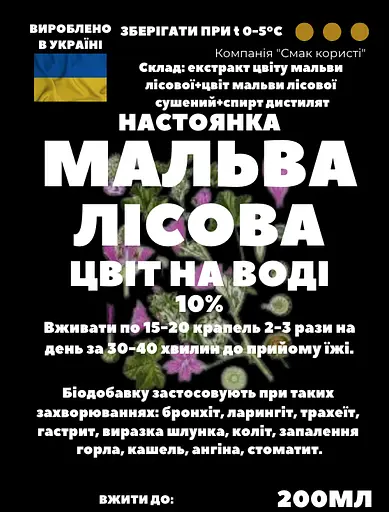 ВИРОБЛЕНО В УКРАЇНІ

ЗБЕРІГАТИ ПРИ t 0-5°C

Компанія "Смак користі"

Склад: екстракт цвіту мальви лісової+цвіт мальви лісової сушений+спирт дистилят

НАСТОЯНКА

МАЛЬВА ЛІСОВА

ЦВІТ НА ВОДІ

10%

Вживати по 15-20 крапель 2-3 рази на день за 30-40 хвилин до прийому їжі.

Біодобавку застосовують при таких захворюваннях: бронхіт, ларингіт, трахеїт, гастрит, виразка шлунка, коліт, запалення горла, кашель, ангіна, стоматит.

ВЖИТИ ДО:

200МЛ